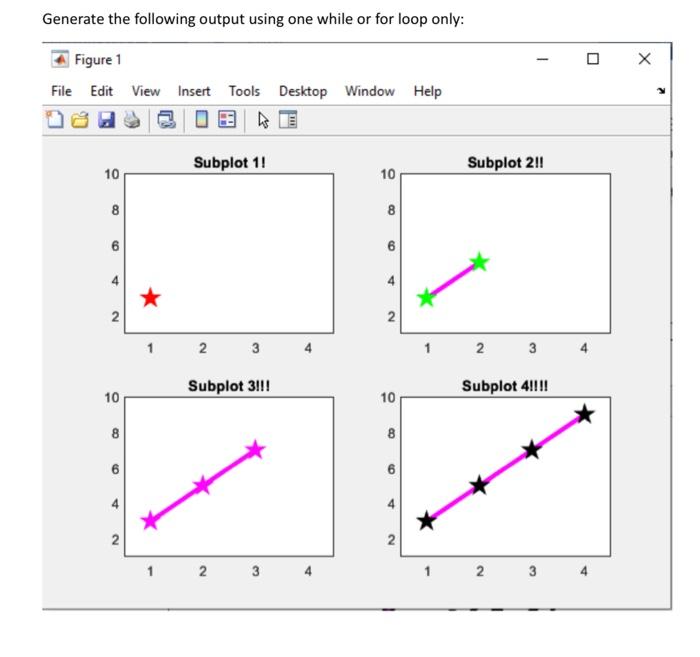 Generate the following output using one while or for loop only:

Figure 1

File Edit View Insert Tools Desktop Window Help

Subplot 1!

10
8
6
4
2

1 2 3 4

Subplot 2!!

10
8
6
4
2

1 2 3 4

Subplot 3!!!

10
8
6
4
2

1 2 3 4

Subplot 4!!!!

10
8
6
4
2

1 2 3 4